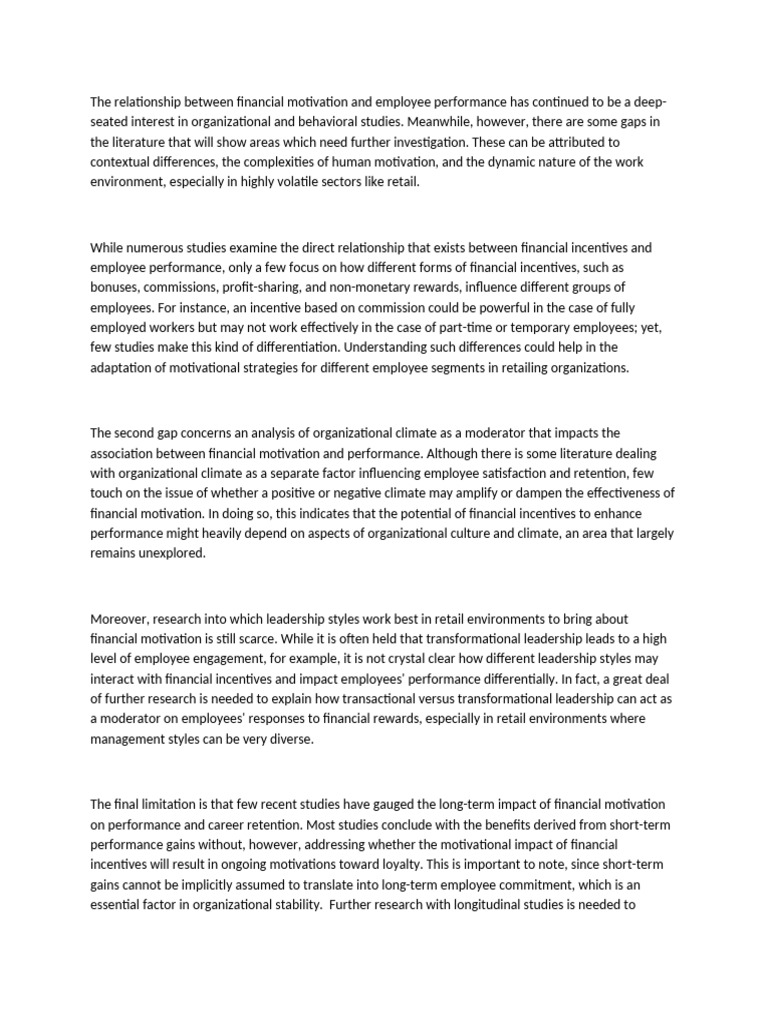 The relationship between financial motivation and employee performance has continued to be a deep-seated interest in organizational and behavioral studies. Meanwhile, however, there are some gaps in the literature that will show areas which need further investigation. These can be attributed to contextual differences, the complexities of human motivation, and the dynamic nature of the work environment, especially in highly volatile sectors like retail.

While numerous studies examine the direct relationship that exists between financial incentives and employee performance, only a few focus on how different forms of financial incentives, such as bonuses, commissions, profit-sharing, and non-monetary rewards, influence different groups of employees. For instance, an incentive based on commission could be powerful in the case of fully employed workers but may not work effectively in the case of part-time or temporary employees; yet, few studies make this kind of differentiation. Understanding such differences could help in the adaptation of motivational strategies for different employee segments in retailing organizations.

The second gap concerns an analysis of organizational climate as a moderator that impacts the association between financial motivation and performance. Although there is some literature dealing with organizational climate as a separate factor influencing employee satisfaction and retention, few touch on the issue of whether a positive or negative climate may amplify or dampen the effectiveness of financial motivation. In doing so, this indicates that the potential of financial incentives to enhance performance might heavily depend on aspects of organizational culture and climate, an area that largely remains unexplored.

Moreover, research into which leadership styles work best in retail environments to bring about financial motivation is still scarce. While it is often held that transformational leadership leads to a high level of employee engagement, for example, it is not crystal clear how different leadership styles may interact with financial incentives and impact employees' performance differentially. In fact, a great deal of further research is needed to explain how transactional versus transformational leadership can act as a moderator on employees' responses to financial rewards, especially in retail environments where management styles can be very diverse.

The final limitation is that few recent studies have gauged the long-term impact of financial motivation on performance and career retention. Most studies conclude with the benefits derived from short-term performance gains without, however, addressing whether the motivational impact of financial incentives will result in ongoing motivations toward loyalty. This is important to note, since short-term gains cannot be implicitly assumed to translate into long-term employee commitment, which is an essential factor in organizational stability. Further research with longitudinal studies is needed to